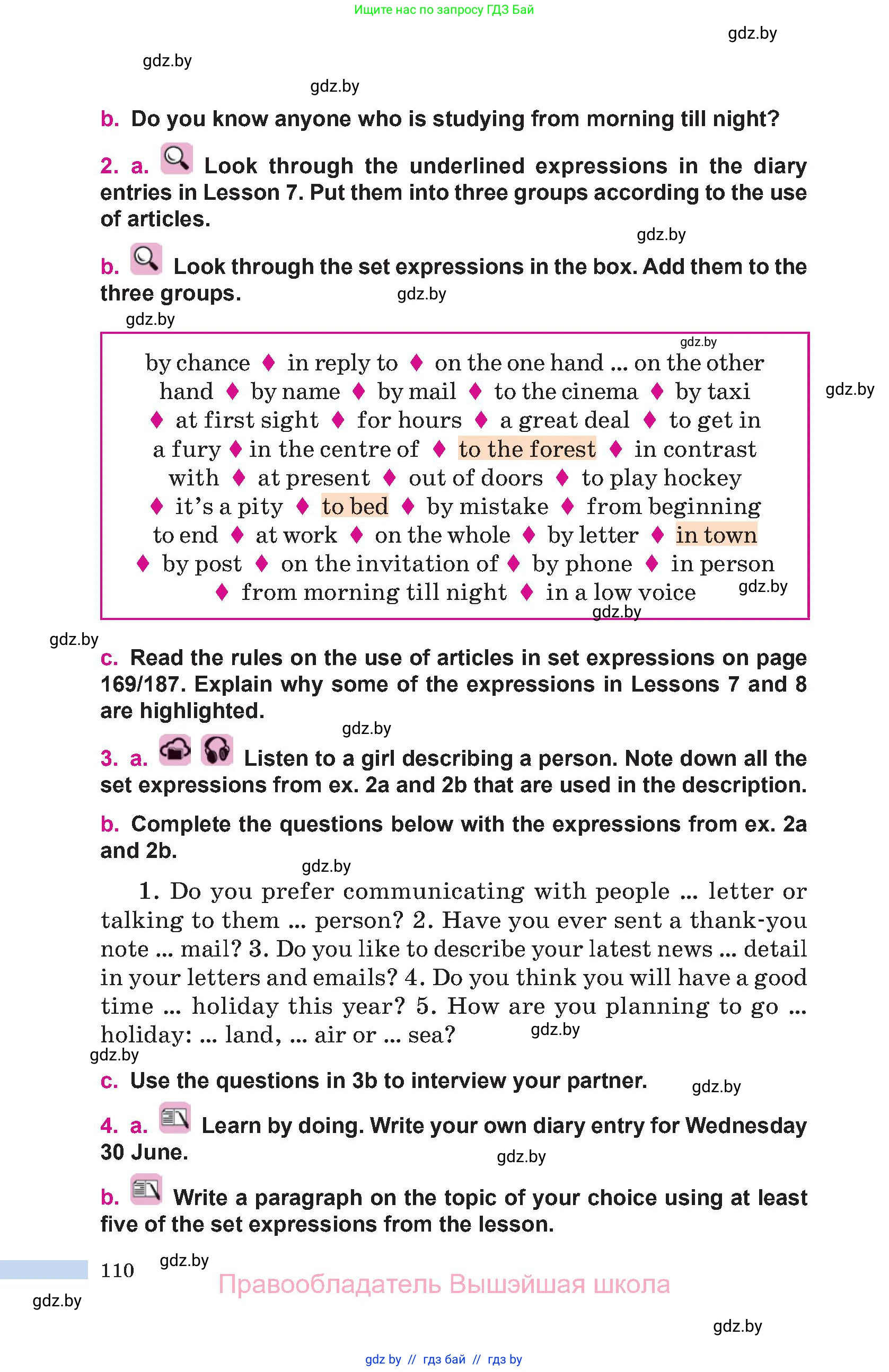 Ищите нас по запросу ГДЗ Бай

gdz.by

gdz.by

gdz.by

b. Do you know anyone who is studying from morning till night?

2. a. Look through the underlined expressions in the diary entries in Lesson 7. Put them into three groups according to the use of articles.

gdz.by

b. Look through the set expressions in the box. Add them to the three groups.

gdz.by

gdz.by

gdz.by

by chance ♦ in reply to ♦ on the one hand ... on the other hand ♦ by name ♦ by mail ♦ to the cinema ♦ by taxi ♦ at first sight ♦ for hours ♦ a great deal ♦ to get in a fury ♦ in the centre of ♦ to the forest ♦ in contrast with ♦ at present ♦ out of doors ♦ to play hockey ♦ it's a pity ♦ to bed ♦ by mistake ♦ from beginning to end ♦ at work ♦ on the whole ♦ by letter ♦ in town ♦ by post ♦ on the invitation of ♦ by phone ♦ in person ♦ from morning till night ♦ in a low voice

gdz.by

gdz.by

gdz.by

gdz.by

c. Read the rules on the use of articles in set expressions on page 169/187. Explain why some of the expressions in Lessons 7 and 8 are highlighted.

gdz.by

3. a. Listen to a girl describing a person. Note down all the set expressions from ex. 2a and 2b that are used in the description.

b. Complete the questions below with the expressions from ex. 2a and 2b.

gdz.by

1. Do you prefer communicating with people ... letter or talking to them ... person? 2. Have you ever sent a thank-you note ... mail? 3. Do you like to describe your latest news ... detail in your letters and emails? 4. Do you think you will have a good time ... holiday this year? 5. How are you planning to go ... holiday: ... land, ... air or ... sea?

gdz.by

gdz.by

c. Use the questions in 3b to interview your partner.

gdz.by

4. a. Learn by doing. Write your own diary entry for Wednesday 30 June.

gdz.by

b. Write a paragraph on the topic of your choice using at least five of the set expressions from the lesson.

110

gdz.by

Правообладатель Вышэйшая школа

gdz.by

gdz.by

gdz by // гдз бай // гдз by